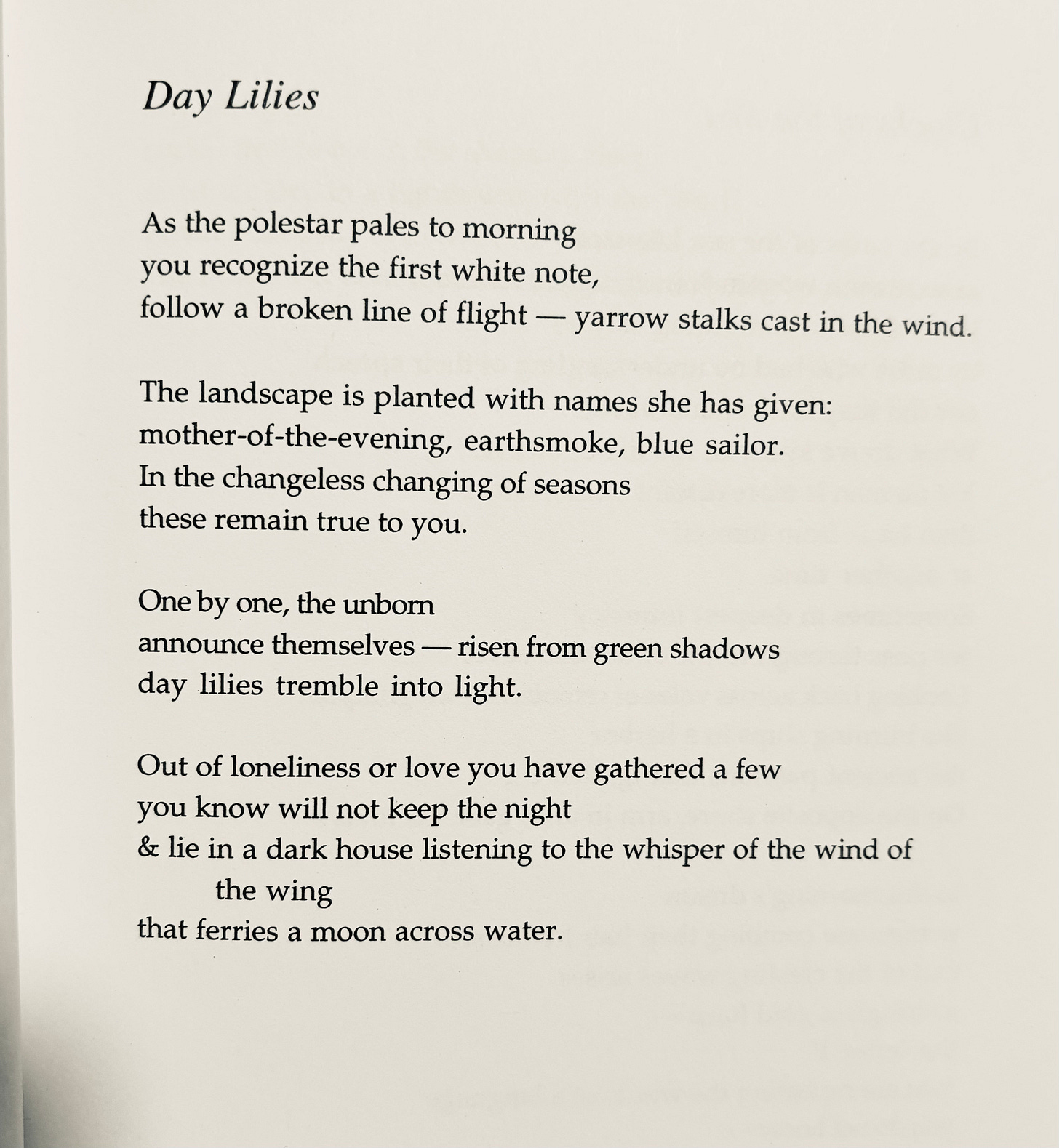 Day Lilies

As the polestar pales to morning
you recognize the first white note,
follow a broken line of flight — yarrow stalks cast in the wind.

The landscape is planted with names she has given:
mother-of-the-evening, earthsmoke, blue sailor.
In the changeless changing of seasons
these remain true to you.

One by one, the unborn
announce themselves — risen from green shadows
day lilies tremble into light.

Out of loneliness or love you have gathered a few
you know will not keep the night
& lie in a dark house listening to the whisper of the wind of the wing
that ferries a moon across water.